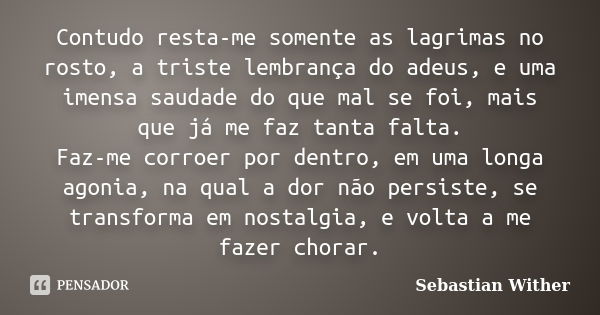 Contudo resta-me somente as lagrimas no rosto, a triste lembrança do adeus, e uma imensa saudade do que mal se foi, mais que já me faz tanta falta.
Faz-me corroer por dentro, em uma longa agonia, na qual a dor não persiste, se transforma em nostalgia, e volta a me fazer chorar.

PENSADOR

Sebastian Wither